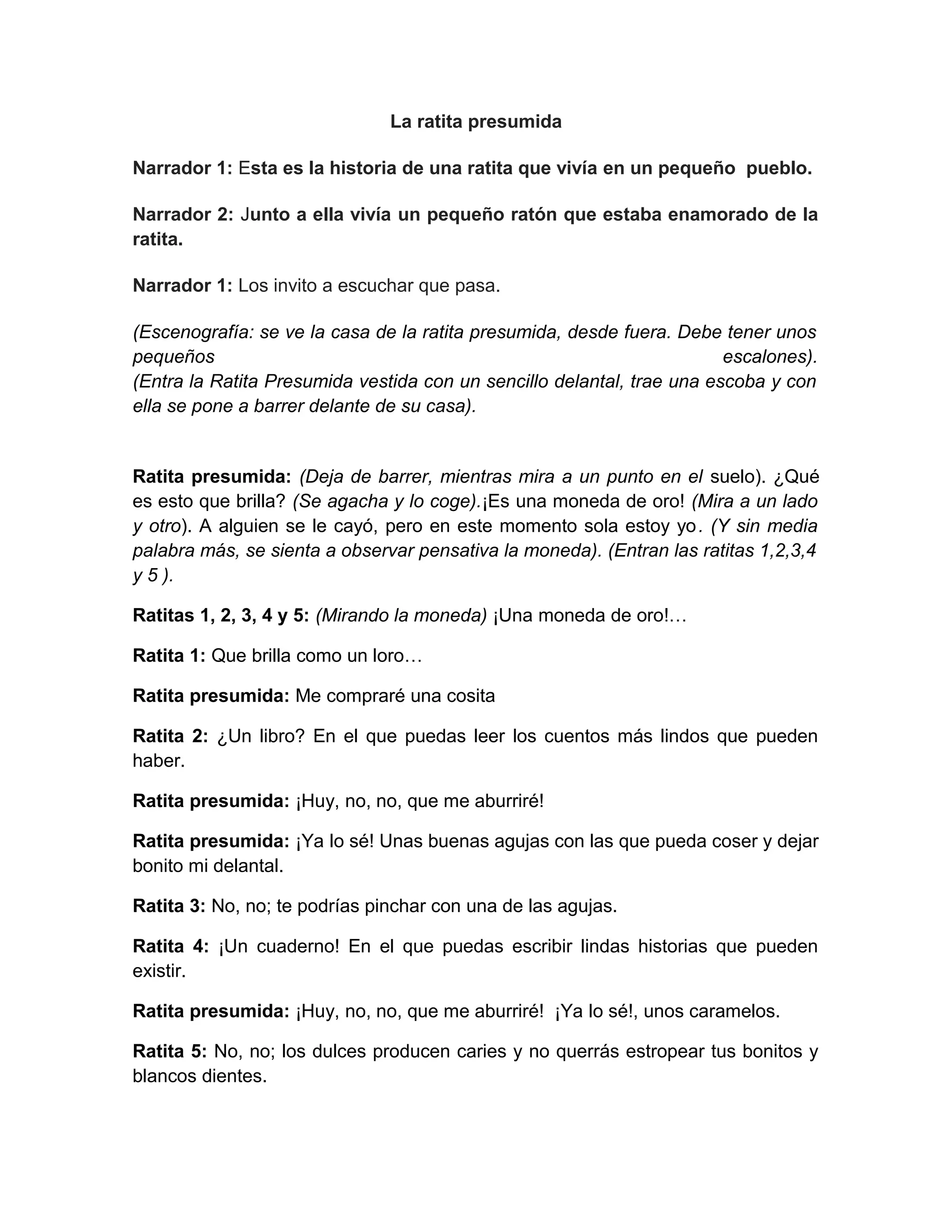 La ratita presumida

Narrador 1: Esta es la historia de una ratita que vivía en un pequeño pueblo.

Narrador 2: Junto a ella vivía un pequeño ratón que estaba enamorado de la ratita.

Narrador 1: Los invito a escuchar que pasa.

(Escenografía: se ve la casa de la ratita presumida, desde fuera. Debe tener unos pequeños escalones).
(Entra la Ratita Presumida vestida con un sencillo delantal, trae una escoba y con ella se pone a barrer delante de su casa).

Ratita presumida: (Deja de barrer, mientras mira a un punto en el suelo). ¿Qué es esto que brilla? (Se agacha y lo coge).¡Es una moneda de oro! (Mira a un lado y otro). A alguien se le cayó, pero en este momento sola estoy yo. (Y sin media palabra más, se sienta a observar pensativa la moneda). (Entran las ratitas 1,2,3,4 y 5 ).

Ratitas 1, 2, 3, 4 y 5: (Mirando la moneda) ¡Una moneda de oro!…

Ratita 1: Que brilla como un loro…

Ratita presumida: Me compraré una cosita

Ratita 2: ¿Un libro? En el que puedas leer los cuentos más lindos que pueden haber.

Ratita presumida: ¡Huy, no, no, que me aburriré!

Ratita presumida: ¡Ya lo sé! Unas buenas agujas con las que pueda coser y dejar bonito mi delantal.

Ratita 3: No, no; te podrías pinchar con una de las agujas.

Ratita 4: ¡Un cuaderno! En el que puedas escribir lindas historias que pueden existir.

Ratita presumida: ¡Huy, no, no, que me aburriré! ¡Ya lo sé!, unos caramelos.

Ratita 5: No, no; los dulces producen caries y no querrás estropear tus bonitos y blancos dientes.